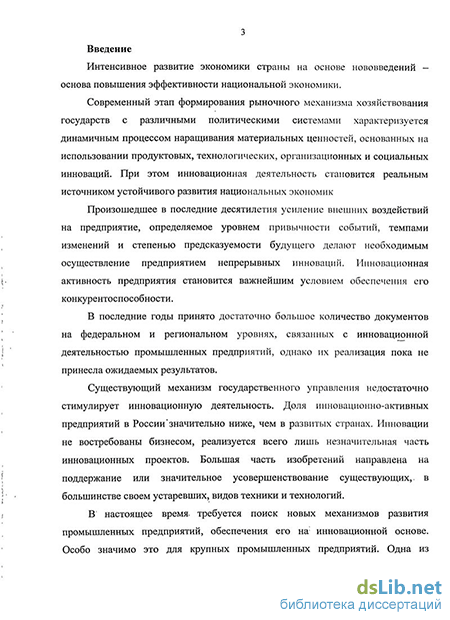 3

Введение

Интенсивное развитие экономики страны на основе нововведений – основа повышения эффективности национальной экономики.

Современный этап формирования рыночного механизма хозяйствования государств с различными политическими системами характеризуется динамичным процессом наращивания материальных ценностей, основанных на использовании продуктовых, технологических, организационных и социальных инноваций. При этом инновационная деятельность становится реальным источником устойчивого развития национальных экономик

Произошедшее в последние десятилетия усиление внешних воздействий на предприятие, определяемое уровнем привычности событий, темпами изменений и степенью предсказуемости будущего делают необходимым осуществление предприятием непрерывных инноваций. Инновационная активность предприятия становится важнейшим условием обеспечения его конкурентоспособности.

В последние годы принято достаточно большое количество документов на федеральном и региональном уровнях, связанных с инновационной деятельностью промышленных предприятий, однако их реализация пока не принесла ожидаемых результатов.

Существующий механизм государственного управления недостаточно стимулирует инновационную деятельность. Доля инновационно-активных предприятий в России значительно ниже, чем в развитых странах. Инновации не востребованы бизнесом, реализуется всего лишь незначительная часть инновационных проектов. Большая часть изобретений направлена на поддержание или значительное усовершенствование существующих, в большинстве своем устаревших, видов техники и технологий.

В настоящее время требуется поиск новых механизмов развития промышленных предприятий, обеспечения его на инновационной основе. Особо значимо это для крупных промышленных предприятий. Одна из

dsLib.net
библиотека диссертаций